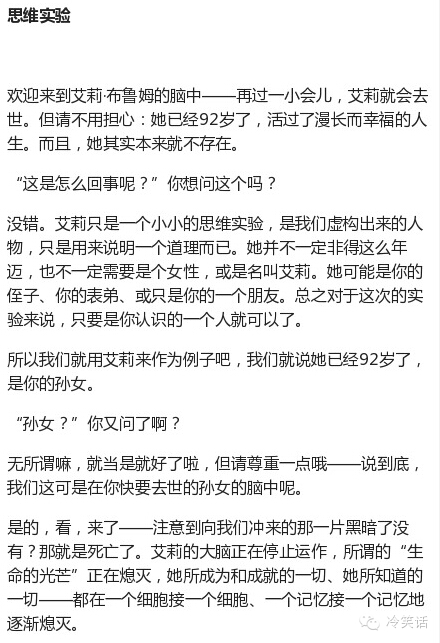 思维实验

欢迎来到艾莉·布鲁姆的脑中——再过一小会儿，艾莉就会去世。但请不用担心：她已经92岁了，活过了漫长而幸福的人生。而且，她其实本来就不存在。

“这是怎么回事呢？”你想问这个吗？

没错。艾莉只是一个小小的思维实验，是我们虚构出来的人物，只是用来说明一个道理而已。她并不一定非得这么年迈，也不一定需要是个女性，或是名叫艾莉。她可能是你的侄子、你的表弟、或只是你的一个朋友。总之对于这次的实验来说，只要是你认识的一个人就可以了。

所以我们就用艾莉来作为例子吧，我们就说她已经92岁了，是你的孙女。

“孙女？”你又问了啊？

无所谓嘛，就当是就好了啦，但请尊重一点哦——说到底，我们这可是在你快要去世的孙女的脑中呢。

是的，看，来了——注意到向我们冲来的那一片黑暗了没有？那就是死亡了。艾莉的大脑正在停止运作，所谓的“生命的光芒”正在熄灭，她所成为和成就的一切、她所知道的一切——都在一个细胞接一个细胞、一个记忆接一个记忆地逐渐熄灭。

冷笑话